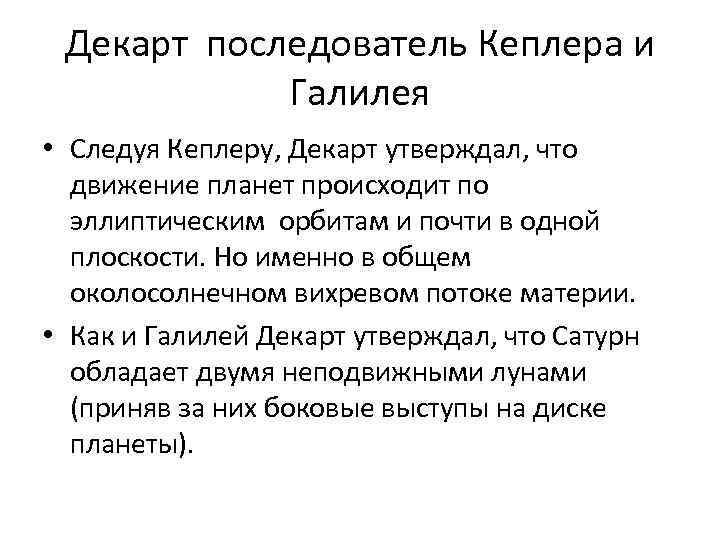 Декарт последователь Кеплера и Галилея

• Следуя Кеплеру, Декарт утверждал, что движение планет происходит по эллиптическим орбитам и почти в одной плоскости. Но именно в общем околосолнечном вихревом потоке материи.

• Как и Галилей Декарт утверждал, что Сатурн обладает двумя неподвижными лунами (приняв за них боковые выступы на диске планеты).